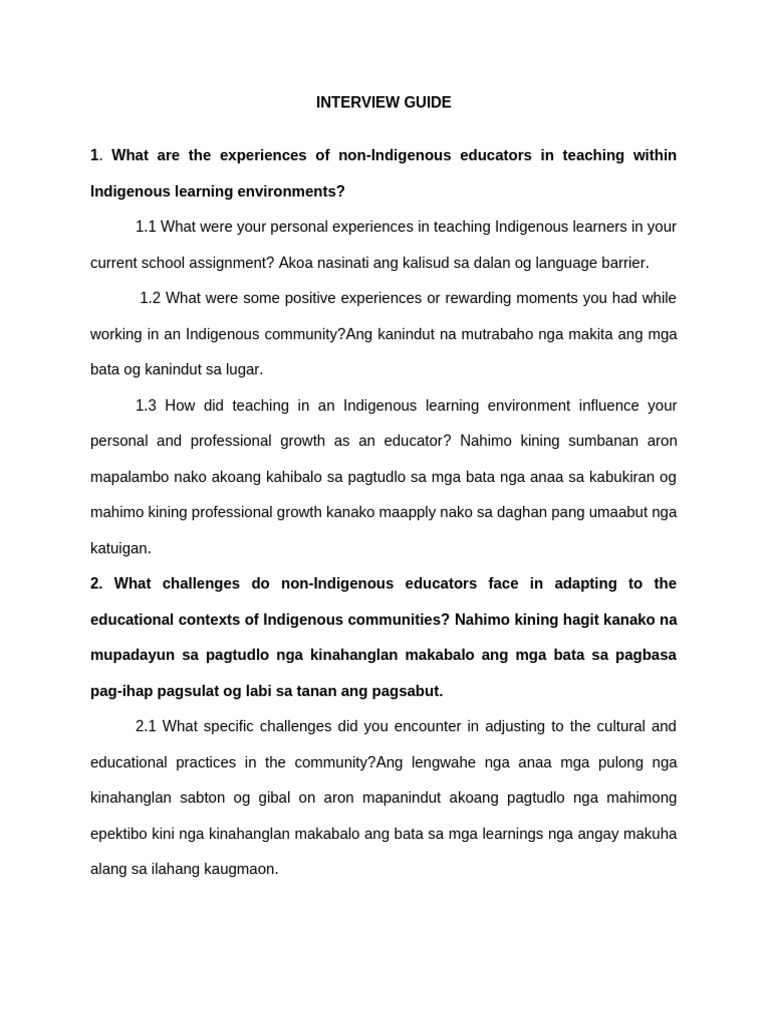 INTERVIEW GUIDE

1. What are the experiences of non-Indigenous educators in teaching within Indigenous learning environments?

1.1 What were your personal experiences in teaching Indigenous learners in your current school assignment? Akoa nasinati ang kalisud sa dalan og language barrier.

1.2 What were some positive experiences or rewarding moments you had while working in an Indigenous community?Ang kanindut na mutrabaho nga makita ang mga bata og kanindut sa lugar.

1.3 How did teaching in an Indigenous learning environment influence your personal and professional growth as an educator? Nahimo kining sumbanan aron mapalambo nako akoang kahibalo sa pagtudlo sa mga bata nga anaa sa kabukiran og mahimo kining professional growth kanako maapply nako sa daghan pang umaabut nga katuigan.

2. What challenges do non-Indigenous educators face in adapting to the educational contexts of Indigenous communities? Nahimo kining hagit kanako na mupadayun sa pagtudlo nga kinahanglan makabalo ang mga bata sa pagbasa pag-ihap pagsulat og labi sa tanan ang pagsabut.

2.1 What specific challenges did you encounter in adjusting to the cultural and educational practices in the community?Ang lengwahe nga anaa mga pulong nga kinahanglan sabton og gibal on aron mapanindut akoang pagtudlo nga mahimong epektibo kini nga kinahanglan makabalo ang bata sa mga learnings nga angay makuha alang sa ilahang kaugmaon.